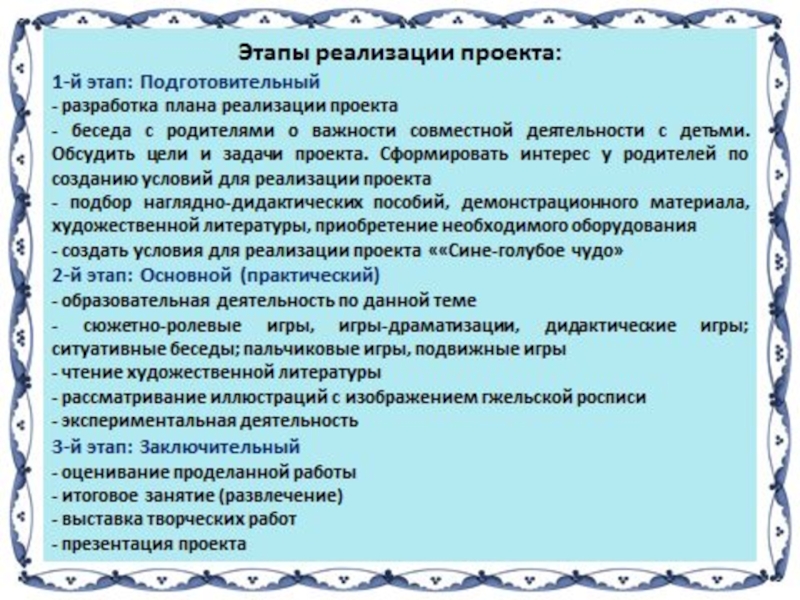 Этапы реализации проекта:

1-й этап: Подготовительный

- разработка плана реализации проекта

- беседа с родителями о важности совместной деятельности с детьми. Обсудить цели и задачи проекта. Сформировать интерес у родителей по созданию условий для реализации проекта

- подбор наглядно-дидактических пособий, демонстрационного материала, художественной литературы, приобретение необходимого оборудования

- создать условия для реализации проекта ««Сине-голубое чудо»

2-й этап: Основной (практический)

- образовательная деятельность по данной теме

- сюжетно-ролевые игры, игры-драматизации, дидактические игры; ситуативные беседы; пальчиковые игры, подвижные игры

- чтение художественной литературы

- рассматривание иллюстраций с изображением гжельской росписи

- экспериментальная деятельность

3-й этап: Заключительный

- оценивание проделанной работы

- итоговое занятие (развлечение)

- выставка творческих работ

- презентация проекта